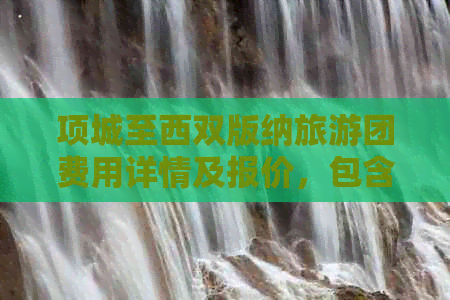 项城至西双版纳旅游团费用详情及报价，包含